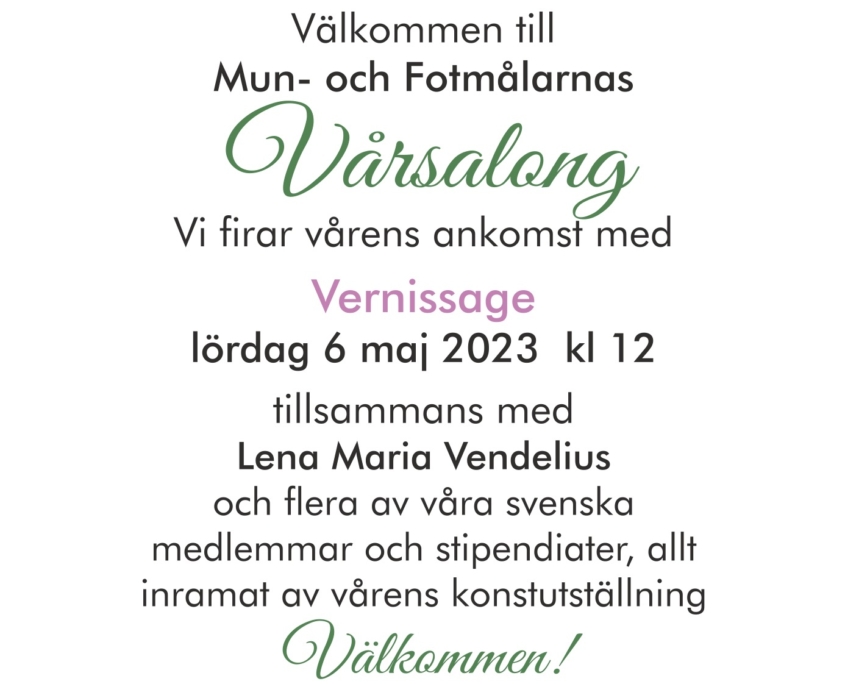 Välkommen till
Mun- och Fotmålarnas
Vårsalong
Vi firar vårens ankomst med

Vernissage
lördag 6 maj 2023 kl 12

tillsammans med
Lena Maria Vendelius
och flera av våra svenska medlemmar och stipendiater, allt inramat av vårens konstutställning
Välkommen!